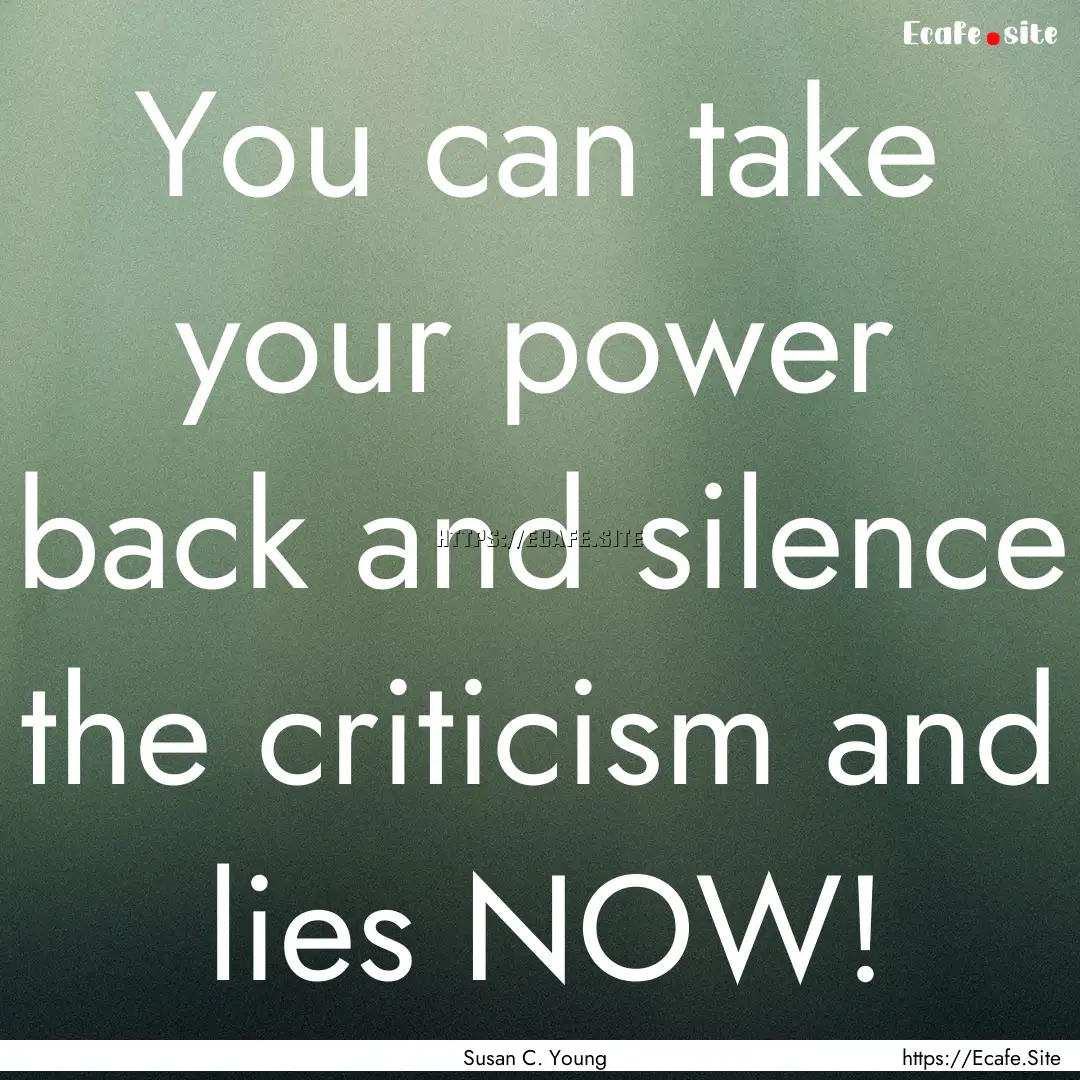 Ecafe.site

You can take your power back and silence the criticism and lies NOW!

HTTPS://ECAFE.SITE

Susan C. Young

https://Ecafe.Site